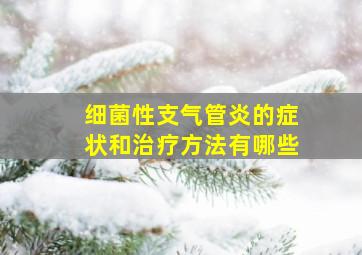 细菌性支气管炎的症状和治疗方法有哪些